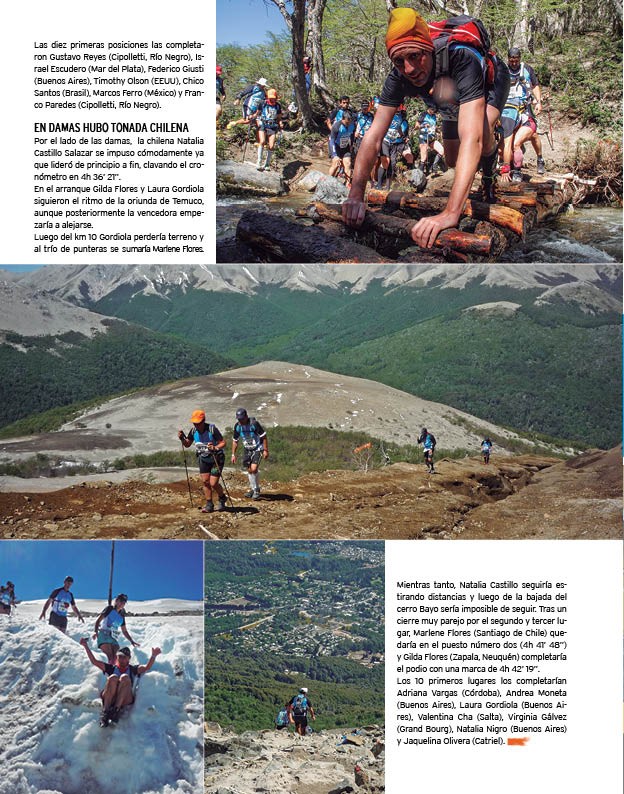 Las diez primeras posiciones las completaron Gustavo Reyes (Cipolletti, Río Negro), Israel Escudero (Mar del Plata), Federico Giusti (Buenos Aires), Timothy Olson (EEUU), Chico Santos (Brasil), Marcos Ferro (México) y Franco Paredes (Cipolletti, Río Negro).

EN DAMAS HUBO TONADA CHILENA

Por el lado de las damas, la chilena Natalia Castillo Salazar se impuso cómodamente ya que lideró de principio a fin, clavando el cronómetro en 4h 36' 21".

En el arranque Gilda Flores y Laura Gordiola siguieron el ritmo de la oriunda de Temuco, aunque posteriormente la vencedora empezaría a alejarse.

Luego del km 10 Gordiola perdería terreno y al trío de punteras se sumaría Marlene Flores.

Mientras tanto, Natalia Castillo seguiría estirando distancias y luego de la bajada del cerro Bayo sería imposible de seguir. Tras un cierre muy parejo por el segundo y tercer lugar, Marlene Flores (Santiago de Chile) quedaría en el puesto número dos (4h 41' 48") y Gilda Flores (Zapala, Neuquén) completaría el podio con una marca de 4h 42' 19".

Los 10 primeros lugares los completarían Adriana Vargas (Córdoba), Andrea Moneta (Buenos Aires), Laura Gordiola (Buenos Aires), Valentina Cha (Salta), Virginia Gálvez (Grand Bourg), Natalia Nigro (Buenos Aires) y Jaquelina Olivera (Catriel).